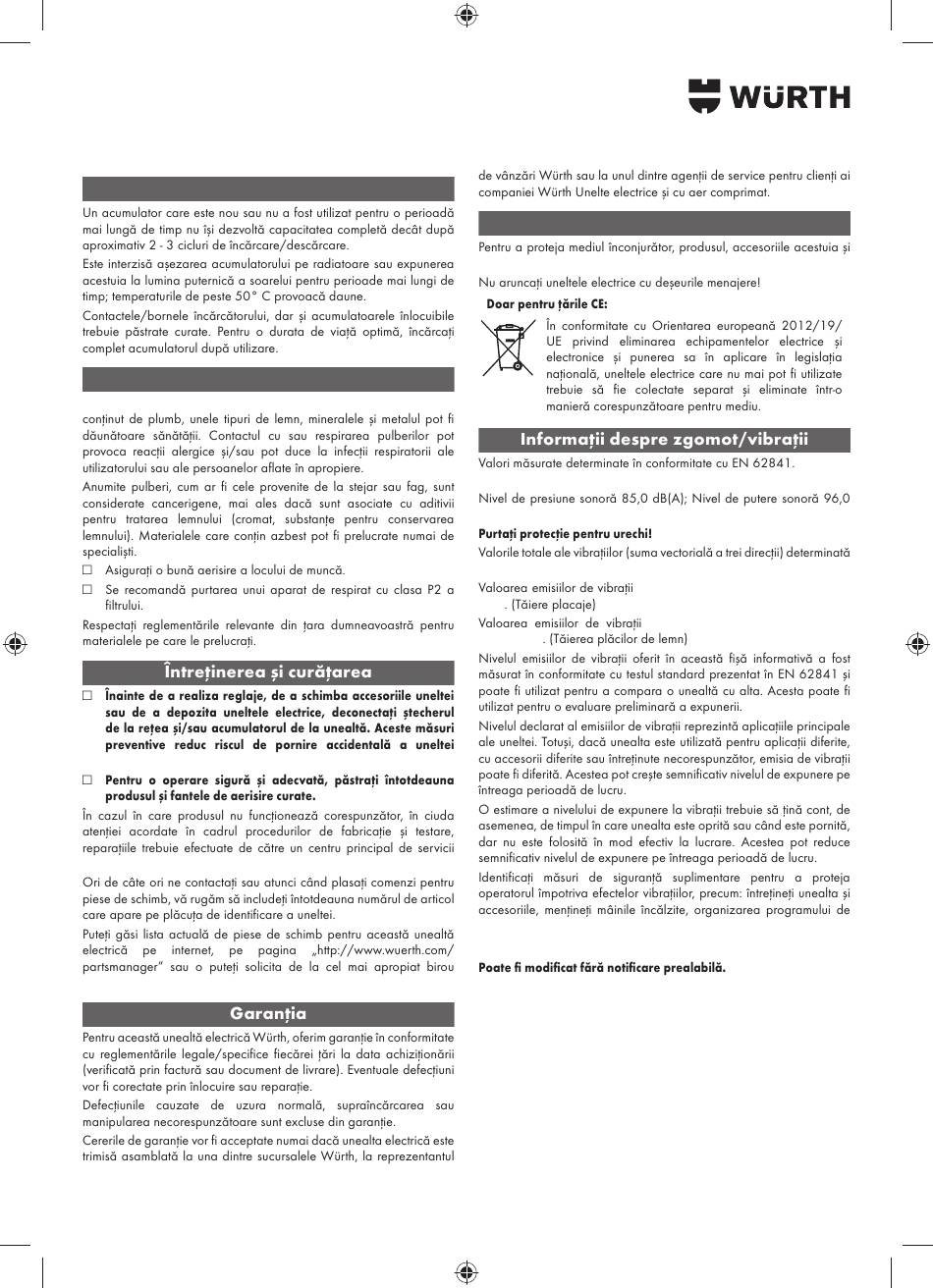 WÜRTH

Un acumulator care este nou sau nu a fost utilizat pentru o perioadă mai lungă de timp nu își dezvoltă capacitatea completă decât după aproximativ 2 - 3 cicluri de încărcare/descărcare.

Este interzisă așezarea acumulatorului pe radiatoare sau expunerea acestuia la lumina puternică a soarelui pentru perioade mai lungi de timp; temperaturile de peste 50° C provoacă daune.

Contactele/bornele încărcătorului, dar și acumulatoarele înlocuibile trebuie păstrate curate. Pentru o durata de viață optimă, încărcați complet acumulatorul după utilizare.

conținut de plumb, unele tipuri de lemn, mineralele și metalul pot fi dăunătoare sănătății. Contactul cu sau respirarea pulberilor pot provoca reacții alergice și/sau pot duce la infecții respiratorii ale utilizatorului sau ale persoanelor aflate în apropiere.

Anumite pulberi, cum ar fi cele provenite de la stejar sau fag, sunt considerate cancerigene, mai ales dacă sunt asociate cu aditivii pentru tratarea lemnului (cromat, substanțe pentru conservarea lemnului). Materialele care conțin azbest pot fi prelucrate numai de specialiști.

□ Asigurați o bună aerisire a locului de muncă.

□ Se recomandă purtarea unui aparat de respirat cu clasa P2 a filtrului.

Respectați reglementările relevante din țara dumneavoastră pentru materialele pe care le prelucrați.

Întreținerea și curățarea

□ Înainte de a realiza reglaje, de a schimba accesoriile uneltei sau de a depozita uneltele electrice, deconectați ștecherul de la rețea și/sau acumulatorul de la unealtă. Aceste măsuri preventive reduc riscul de pornire accidentală a uneltei

□ Pentru o operare sigură și adecvată, păstrați întotdeauna produsul și fantele de aerisire curate.

În cazul în care produsul nu funcționează corespunzător, în ciuda atenției acordate în cadrul procedurilor de fabricație și testare, reparațiile trebuie efectuate de către un centru principal de servicii

Ori de câte ori ne contactați sau atunci când plasați comenzi pentru piese de schimb, vă rugăm să includeți întotdeauna numărul de articol care apare pe plăcuța de identificare a uneltei.

Puteți găsi lista actuală de piese de schimb pentru această unealtă electrică pe internet, pe pagina „http://www.wuerth.com/partsmanager" sau o puteți solicita de la cel mai apropiat birou

Garanția

Pentru această unealtă electrică Würth, oferim garanție în conformitate cu reglementările legale/specifice fiecărei țări la data achiziționării (verificată prin factură sau document de livrare). Eventuale defecțiuni vor fi corectate prin înlocuire sau reparație.

Defecțiunile cauzate de uzura normală, supraîncărcarea sau manipularea necorespunzătoare sunt excluse din garanție.

Cererile de garanție vor fi acceptate numai dacă unealta electrică este trimisă asamblată la una dintre sucursalele Würth, la reprezentantul de vânzări Würth sau la unul dintre agenții de service pentru clienți ai companiei Würth Unelte electrice și cu aer comprimat.

Pentru a proteja mediul înconjurător, produsul, accesoriile acestuia și

Nu aruncați uneltele electrice cu deșeurile menajere!

Doar pentru țările CE:

În conformitate cu Orientarea europeană 2012/19/UE privind eliminarea echipamentelor electrice și electronice și punerea sa în aplicare în legislația națională, uneltele electrice care nu mai pot fi utilizate trebuie să fie colectate separat și eliminate într-o manieră corespunzătoare pentru mediu.

Informații despre zgomot/vibrații

Valori măsurate determinate în conformitate cu EN 62841.

Nivel de presiune sonoră 85,0 dB(A); Nivel de putere sonoră 96,0

Purtați protecție pentru urechi!

Valorile totale ale vibrațiilor (suma vectorială a trei direcții) determinată

Valoarea emisiilor de vibrații
. (Tăiere placaje)
Valoarea emisiilor de vibrații
. (Tăierea plăcilor de lemn)

Nivelul emisiilor de vibrații oferit în această fișă informativă a fost măsurat în conformitate cu testul standard prezentat în EN 62841 și poate fi utilizat pentru a compara o unealtă cu alta. Acesta poate fi utilizat pentru o evaluare preliminară a expunerii.

Nivelul declarat al emisiilor de vibrații reprezintă aplicațiile principale ale uneltei. Totuși, dacă unealta este utilizată pentru aplicații diferite, cu accesorii diferite sau întreținute necorespunzător, emisia de vibrații poate fi diferită. Acestea pot crește semnificativ nivelul de expunere pe întreaga perioadă de lucru.

O estimare a nivelului de expunere la vibrații trebuie să țină cont, de asemenea, de timpul în care unealta este oprită sau când este pornită, dar nu este folosită în mod efectiv la lucrare. Acestea pot reduce semnificativ nivelul de expunere pe întreaga perioadă de lucru.

Identificați măsuri de siguranță suplimentare pentru a proteja operatorul împotriva efectelor vibrațiilor, precum: întrețineți unealta și accesoriile, mențineți mâinile încălzite, organizarea programului de

Poate fi modificat fără notificare prealabilă.